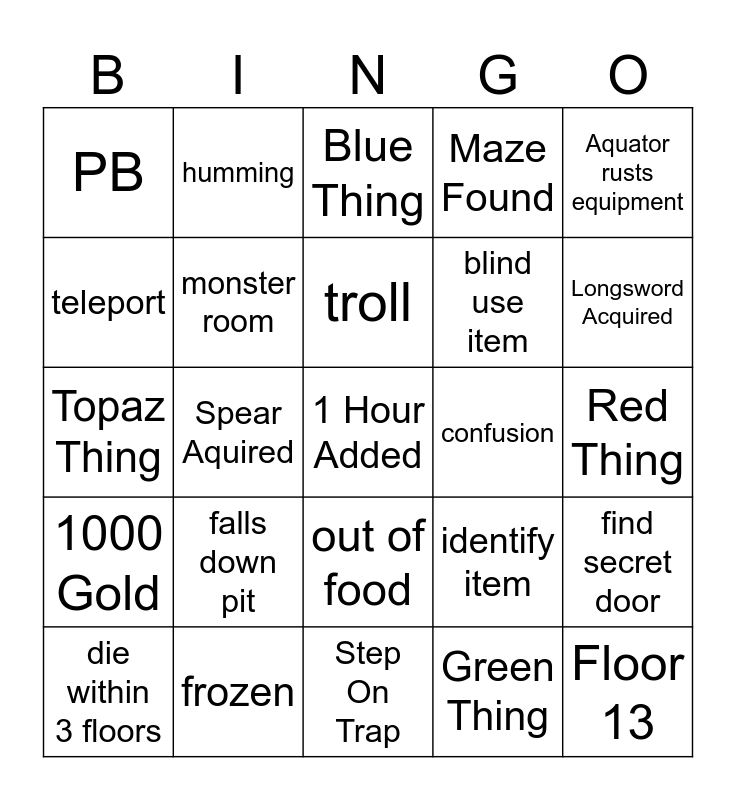 | B | I | N | G | O |
|---|---|---|---|---|
| PB | humming | Blue Thing | Maze Found | Aquator rusts equipment |
| teleport | monster room | troll | blind use item | Longsword Acquired |
| Topaz Thing | Spear Aquired | 1 Hour Added | confusion | Red Thing |
| 1000 Gold | falls down pit | out of food | identify item | find secret door |
| die within 3 floors | frozen | Step On Trap | Green Thing | Floor 13 |